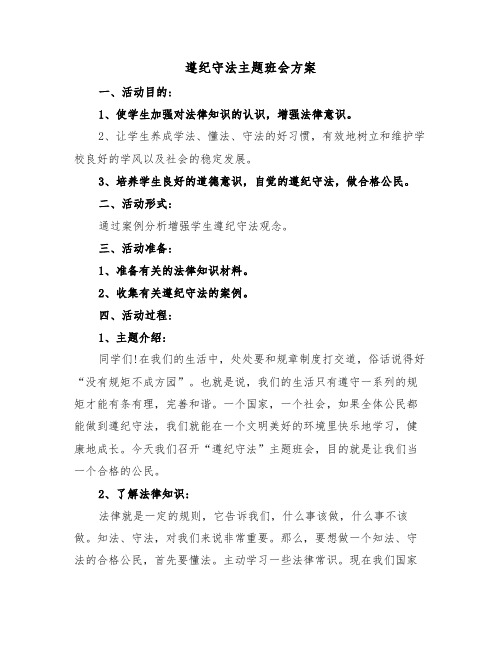 遵纪守法主题班会方案

一、活动目的：

1、使学生加强对法律知识的认识，增强法律意识。

2、让学生养成学法、懂法、守法的好习惯，有效地树立和维护学校良好的学风以及社会的稳定发展。

3、培养学生良好的道德意识，自觉的遵纪守法，做合格公民。

二、活动形式：

通过案例分析增强学生遵纪守法观念。

三、活动准备：

1、准备有关的法律知识材料。

2、收集有关遵纪守法的案例。

四、活动过程：

1、主题介绍：

同学们!在我们的生活中，处处要和规章制度打交道，俗话说得好“没有规矩不成方圆”。也就是说，我们的生活只有遵守一系列的规矩才能有条有理，完善和谐。一个国家，一个社会，如果全体公民都能做到遵纪守法，我们就能在一个文明美好的环境里快乐地学习，健康地成长。今天我们召开“遵纪守法”主题班会，目的就是让我们当一个合格的公民。

2、了解法律知识：

法律就是一定的规则，它告诉我们，什么事该做，什么事不该做。知法、守法，对我们来说非常重要。那么，要想做一个知法、守法的合格公民，首先要懂法。主动学习一些法律常识。现在我们国家